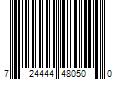 7 24444 48050 0